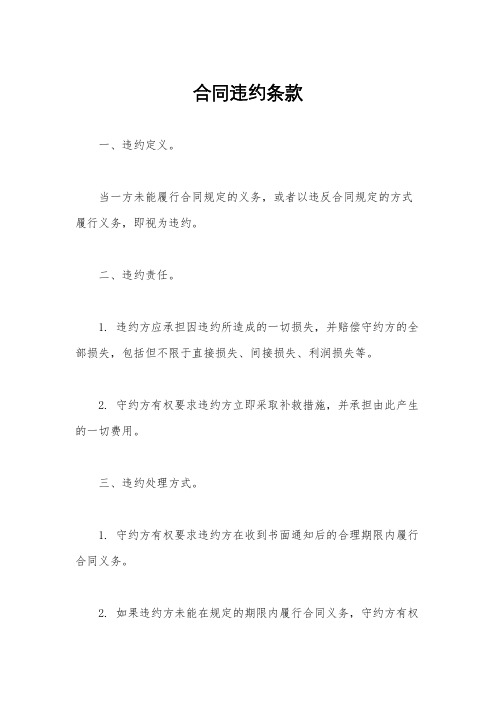 合同违约条款

一、违约定义。

当一方未能履行合同规定的义务，或者以违反合同规定的方式履行义务，即视为违约。

二、违约责任。

1. 违约方应承担因违约所造成的一切损失，并赔偿守约方的全部损失，包括但不限于直接损失、间接损失、利润损失等。

2. 守约方有权要求违约方立即采取补救措施，并承担由此产生的一切费用。

三、违约处理方式。

1. 守约方有权要求违约方在收到书面通知后的合理期限内履行合同义务。

2. 如果违约方未能在规定的期限内履行合同义务，守约方有权